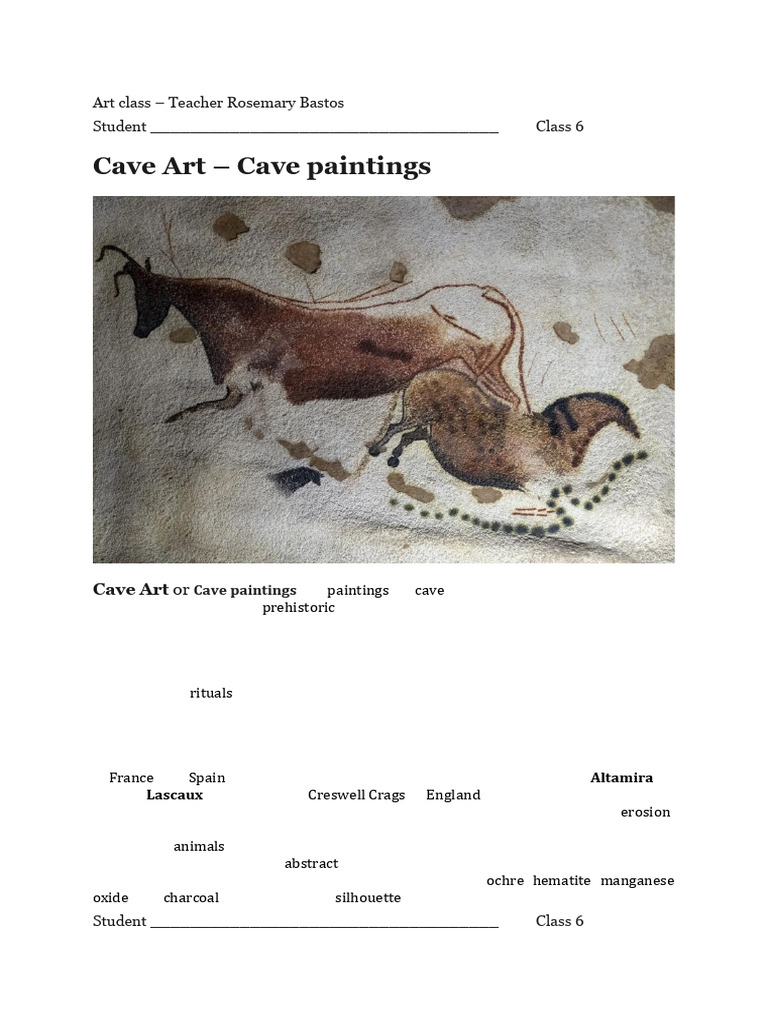 Art class – Teacher Rosemary Bastos
Student ______________________________________________ Class 6

Cave Art – Cave paintings

Cave Art or Cave paintings paintings cave prehistoric

rituals

France Spain Altamira Lascaux Creswell Crags England erosion

animals abstract ochre hematite manganese oxide charcoal silhouette

Student ______________________________________________ Class 6